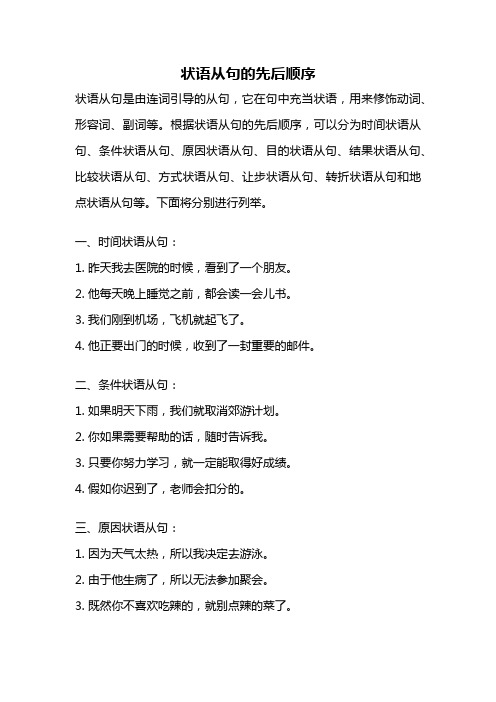 状语从句的先后顺序

状语从句是由连词引导的从句，它在句中充当状语，用来修饰动词、形容词、副词等。根据状语从句的先后顺序，可以分为时间状语从句、条件状语从句、原因状语从句、目的状语从句、结果状语从句、比较状语从句、方式状语从句、让步状语从句、转折状语从句和地点状语从句等。下面将分别进行列举。

一、时间状语从句：

1. 昨天我去医院的时候，看到了一个朋友。

2. 他每天晚上睡觉之前，都会读一会儿书。

3. 我们刚到机场，飞机就起飞了。

4. 他正要出门的时候，收到了一封重要的邮件。

二、条件状语从句：

1. 如果明天下雨，我们就取消郊游计划。

2. 你如果需要帮助的话，随时告诉我。

3. 只要你努力学习，就一定能取得好成绩。

4. 假如你迟到了，老师会扣分的。

三、原因状语从句：

1. 因为天气太热，所以我决定去游泳。

2. 由于他生病了，所以无法参加聚会。

3. 既然你不喜欢吃辣的，就别点辣的菜了。